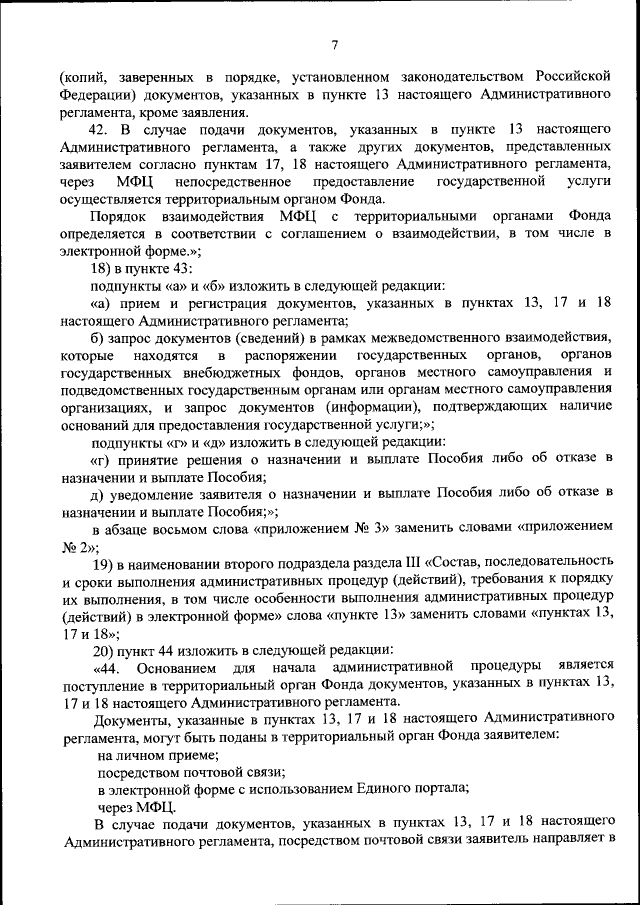 7

(копий, заверенных в порядке, установленном законодательством Российской Федерации) документов, указанных в пункте 13 настоящего Административного регламента, кроме заявления.

42. В случае подачи документов, указанных в пункте 13 настоящего Административного регламента, а также других документов, представленных заявителем согласно пунктам 17, 18 настоящего Административного регламента, через МФЦ непосредственное предоставление государственной услуги осуществляется территориальным органом Фонда.

Порядок взаимодействия МФЦ с территориальными органами Фонда определяется в соответствии с соглашением о взаимодействии, в том числе в электронной форме.»;

18) в пункте 43:

подпункты «а» и «б» изложить в следующей редакции:

«а) прием и регистрация документов, указанных в пунктах 13, 17 и 18 настоящего Административного регламента;

б) запрос документов (сведений) в рамках межведомственного взаимодействия, которые находятся в распоряжении государственных органов, органов государственных внебюджетных фондов, органов местного самоуправления и подведомственных государственным органам или органам местного самоуправления организациях, и запрос документов (информации), подтверждающих наличие оснований для предоставления государственной услуги;»;

подпункты «г» и «д» изложить в следующей редакции:

«г) принятие решения о назначении и выплате Пособия либо об отказе в назначении и выплате Пособия;

д) уведомление заявителя о назначении и выплате Пособия либо об отказе в назначении и выплате Пособия;»;

в абзаце восьмом слова «приложением № 3» заменить словами «приложением № 2»;

19) в наименовании второго подраздела раздела III «Состав, последовательность и сроки выполнения административных процедур (действий), требования к порядку их выполнения, в том числе особенности выполнения административных процедур (действий) в электронной форме» слова «пункте 13» заменить словами «пунктах 13, 17 и 18»;

20) пункт 44 изложить в следующей редакции:

«44. Основанием для начала административной процедуры является поступление в территориальный орган Фонда документов, указанных в пунктах 13, 17 и 18 настоящего Административного регламента.

Документы, указанные в пунктах 13, 17 и 18 настоящего Административного регламента, могут быть поданы в территориальный орган Фонда заявителем:

на личном приеме;

посредством почтовой связи;

в электронной форме с использованием Единого портала;

через МФЦ.

В случае подачи документов, указанных в пунктах 13, 17 и 18 настоящего Административного регламента, посредством почтовой связи заявитель направляет в